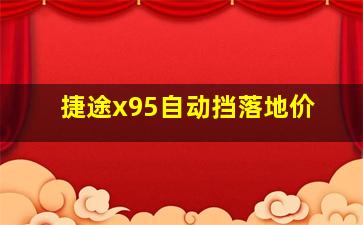 捷途x95自动挡落地价